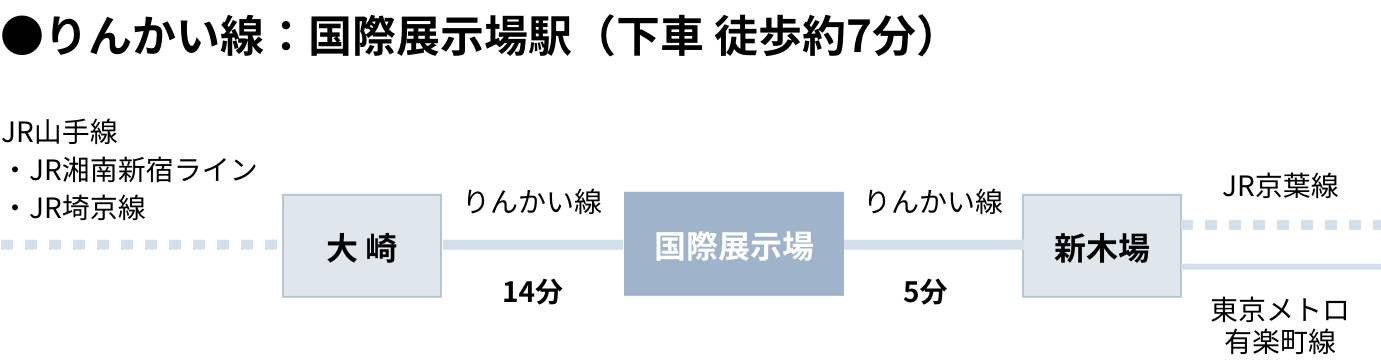 ●りんかい線：国際展示場駅（下車 徒歩約7分）

JR山手線
・JR湘南新宿ライン
・JR埼京線

大 崎

りんかい線

14分

国際展示場

りんかい線

5分

新木場

JR京葉線

東京メトロ
有楽町線